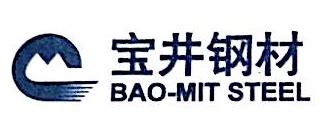 宝井钢材
BAO-MIT STEEL